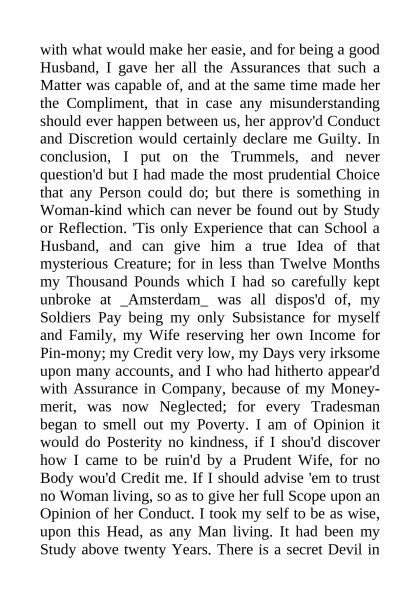 with what would make her easie, and for being a good Husband, I gave her all the Assurances that such a Matter was capable of, and at the same time made her the Compliment, that in case any misunderstanding should ever happen between us, her approv'd Conduct and Discretion would certainly declare me Guilty. In conclusion, I put on the Trummels, and never question'd but I had made the most prudential Choice that any Person could do; but there is something in Woman-kind which can never be found out by Study or Reflection. 'Tis only Experience that can School a Husband, and can give him a true Idea of that mysterious Creature; for in less than Twelve Months my Thousand Pounds which I had so carefully kept unbroke at _Amsterdam_ was all dispos'd of, my Soldiers Pay being my only Subsistance for myself and Family, my Wife reserving her own Income for Pin-mony; my Credit very low, my Days very irksome upon many accounts, and I who had hitherto appear'd with Assurance in Company, because of my Money-merit, was now Neglected; for every Tradesman began to smell out my Poverty. I am of Opinion it would do Posterity no kindness, if I shou'd discover how I came to be ruin'd by a Prudent Wife, for no Body wou'd Credit me. If I should advise 'em to trust no Woman living, so as to give her full Scope upon an Opinion of her Conduct. I took my self to be as wise, upon this Head, as any Man living. It had been my Study above twenty Years. There is a secret Devil in